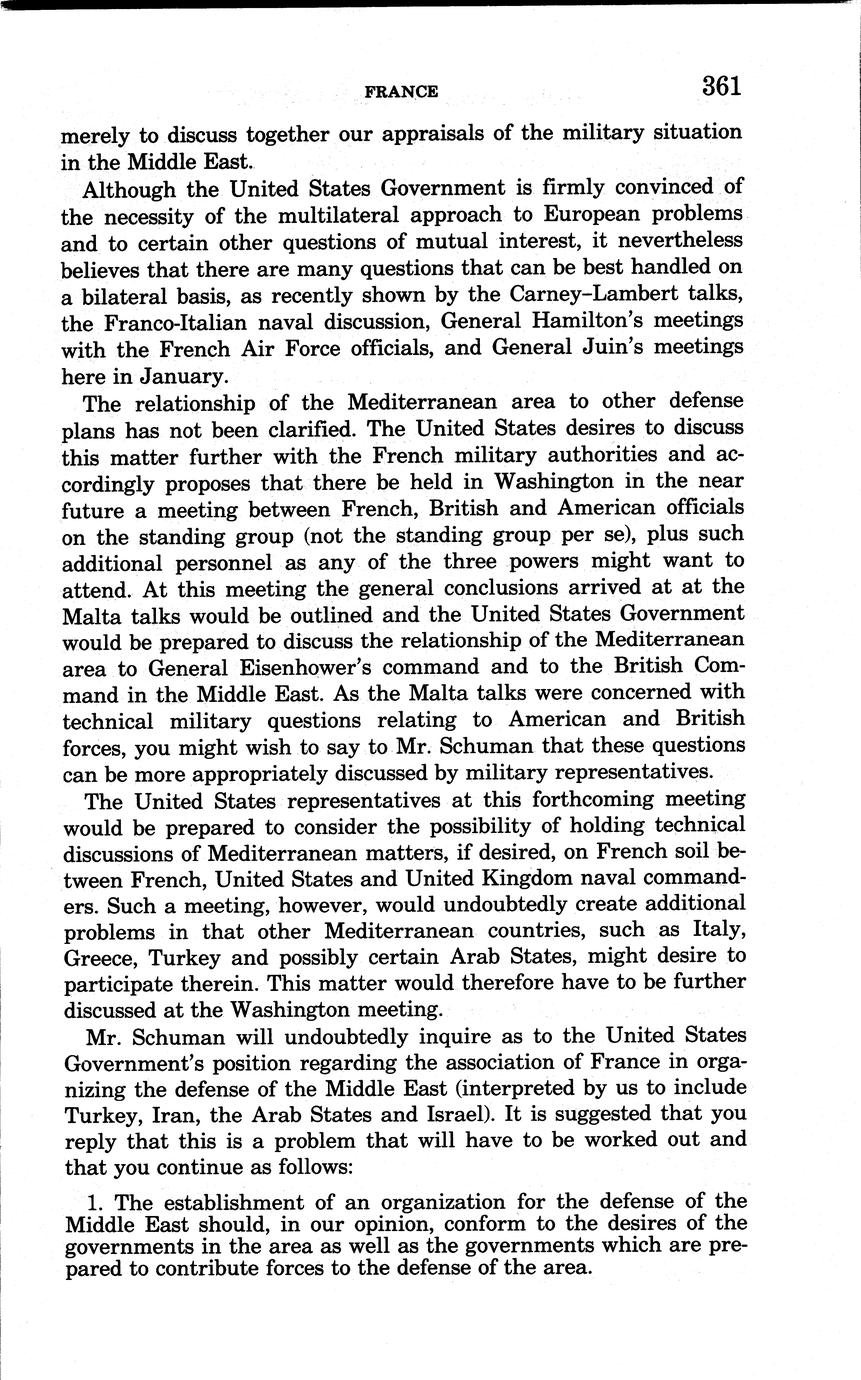 FRANCE 361

merely to discuss together our appraisals of the military situation in the Middle East.

Although the United States Government is firmly convinced of the necessity of the multilateral approach to European problems and to certain other questions of mutual interest, it nevertheless believes that there are many questions that can be best handled on a bilateral basis, as recently shown by the Carney–Lambert talks, the Franco-Italian naval discussion, General Hamilton's meetings with the French Air Force officials, and General Juin's meetings here in January.

The relationship of the Mediterranean area to other defense plans has not been clarified. The United States desires to discuss this matter further with the French military authorities and accordingly proposes that there be held in Washington in the near future a meeting between French, British and American officials on the standing group (not the standing group per se), plus such additional personnel as any of the three powers might want to attend. At this meeting the general conclusions arrived at at the Malta talks would be outlined and the United States Government would be prepared to discuss the relationship of the Mediterranean area to General Eisenhower's command and to the British Command in the Middle East. As the Malta talks were concerned with technical military questions relating to American and British forces, you might wish to say to Mr. Schuman that these questions can be more appropriately discussed by military representatives.

The United States representatives at this forthcoming meeting would be prepared to consider the possibility of holding technical discussions of Mediterranean matters, if desired, on French soil between French, United States and United Kingdom naval commanders. Such a meeting, however, would undoubtedly create additional problems in that other Mediterranean countries, such as Italy, Greece, Turkey and possibly certain Arab States, might desire to participate therein. This matter would therefore have to be further discussed at the Washington meeting.

Mr. Schuman will undoubtedly inquire as to the United States Government's position regarding the association of France in organizing the defense of the Middle East (interpreted by us to include Turkey, Iran, the Arab States and Israel). It is suggested that you reply that this is a problem that will have to be worked out and that you continue as follows:

1. The establishment of an organization for the defense of the Middle East should, in our opinion, conform to the desires of the governments in the area as well as the governments which are prepared to contribute forces to the defense of the area.